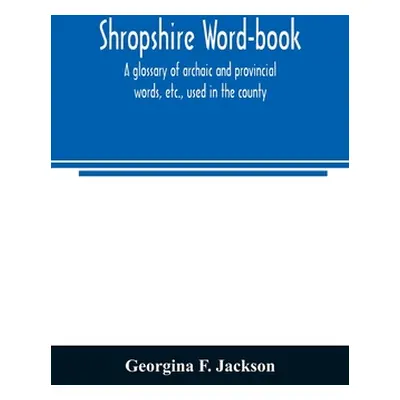 Shropshire Word-book

A glossary of archaic and provincial words, etc., used in the county

Georgina F. Jackson